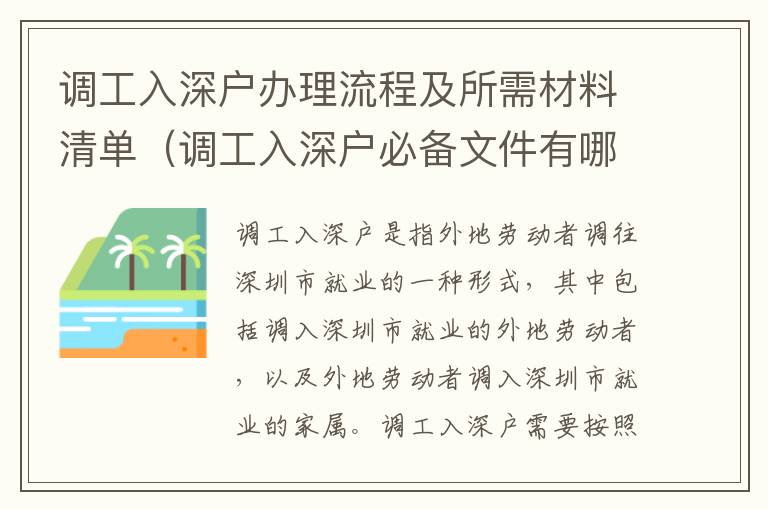 调工入深户办理流程及所需材料清单（调工入深户必备文件有哪

调工入深户是指外地劳动者调往深圳市就业的一种形式，其中包括调入深圳市就业的外地劳动者，以及外地劳动者调入深圳市就业的家属。调工入深户需要按照